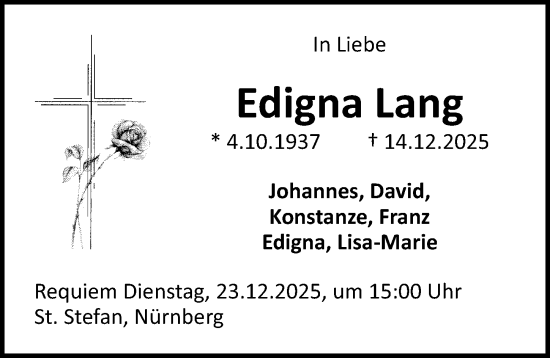 In Liebe

Edigna Lang

* 4.10.1937 † 14.12.2025

Johannes, David,
Konstanze, Franz
Edigna, Lisa-Marie

Requiem Dienstag, 23.12.2025, um 15:00 Uhr
St. Stefan, Nürnberg